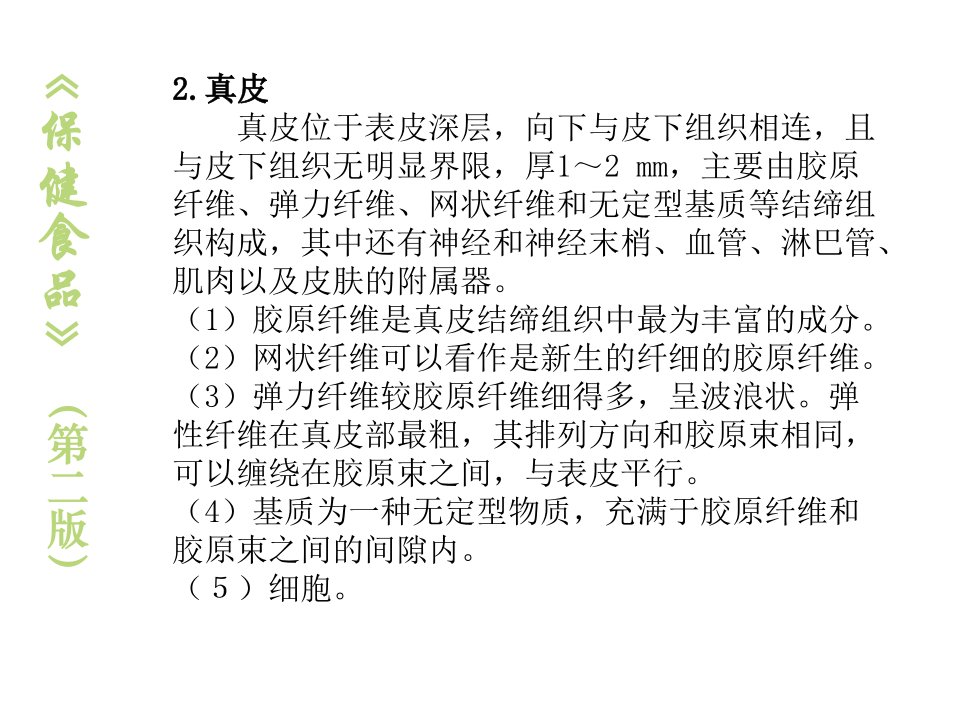 《保健食品》（第二版）

2.真皮

真皮位于表皮深层，向下与皮下组织相连，且与皮下组织无明显界限，厚1～2 mm，主要由胶原纤维、弹力纤维、网状纤维和无定型基质等结缔组织构成，其中还有神经和神经末梢、血管、淋巴管、肌肉以及皮肤的附属器。

（1）胶原纤维是真皮结缔组织中最为丰富的成分。

（2）网状纤维可以看作是新生的纤细的胶原纤维。

（3）弹力纤维较胶原纤维细得多，呈波浪状。弹性纤维在真皮部最粗，其排列方向和胶原束相同，可以缠绕在胶原束之间，与表皮平行。

（4）基质为一种无定型物质，充满于胶原纤维和胶原束之间的间隙内。

（5）细胞。